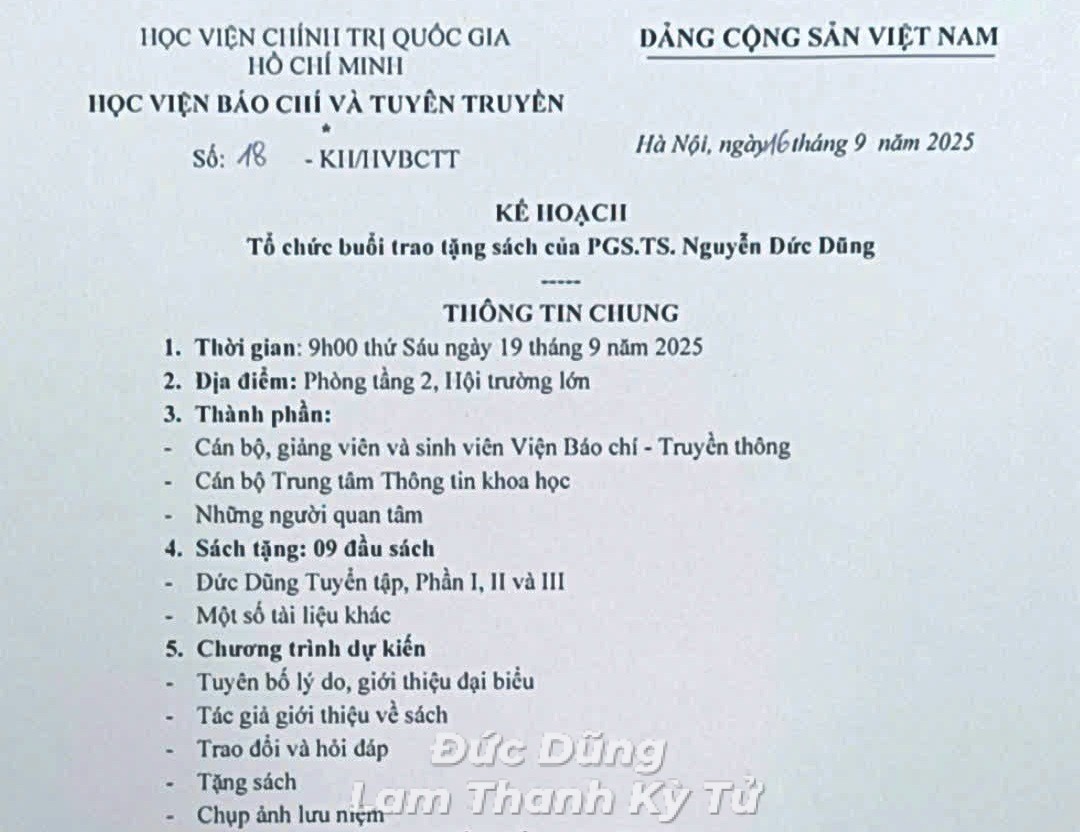 HỌC VIỆN CHÍNH TRỊ QUỐC GIA HỒ CHÍ MINH
HỌC VIỆN BÁO CHÍ VÀ TUYÊN TRUYỀN
*
Số: 18 - KH/HVBCTT

ĐẢNG CỘNG SẢN VIỆT NAM

Hà Nội, ngày 16 tháng 9 năm 2025

KẾ HOẠCH
Tổ chức buổi trao tặng sách của PGS.TS. Nguyễn Đức Dũng
-----

THÔNG TIN CHUNG

1. Thời gian: 9h00 thứ Sáu ngày 19 tháng 9 năm 2025
2. Địa điểm: Phòng tầng 2, Hội trường lớn
3. Thành phần:
- Cán bộ, giảng viên và sinh viên Viện Báo chí - Truyền thông
- Cán bộ Trung tâm Thông tin khoa học
- Những người quan tâm
4. Sách tặng: 09 đầu sách
- Đức Dũng Tuyển tập, Phần I, II và III
- Một số tài liệu khác
5. Chương trình dự kiến
- Tuyên bố lý do, giới thiệu đại biểu
- Tác giả giới thiệu về sách
- Trao đổi và hỏi đáp
- Tặng sách
- Chụp ảnh lưu niệm

Đức Dũng
Lam Thanh Kỳ Tử